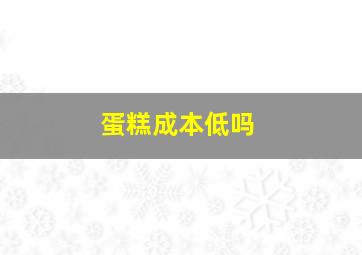 蛋糕成本低吗